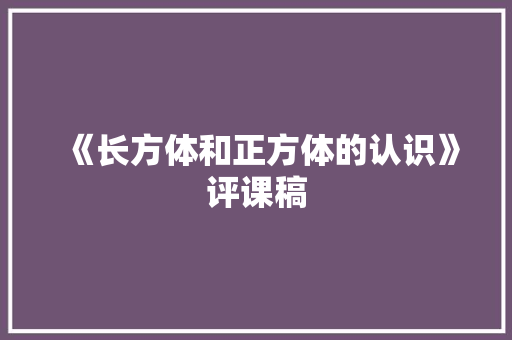 《长方体和正方体的认识》评课稿